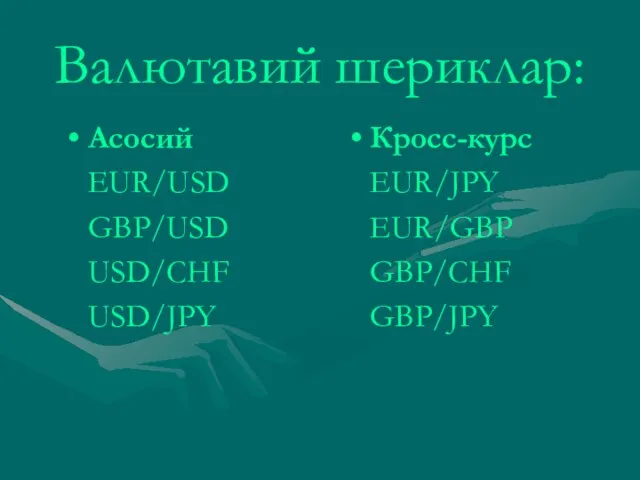 Валютавий шериклар:

• Асосий
EUR/USD
GBP/USD
USD/CHF
USD/JPY

• Кросс-курс
EUR/JPY
EUR/GBP
GBP/CHF
GBP/JPY